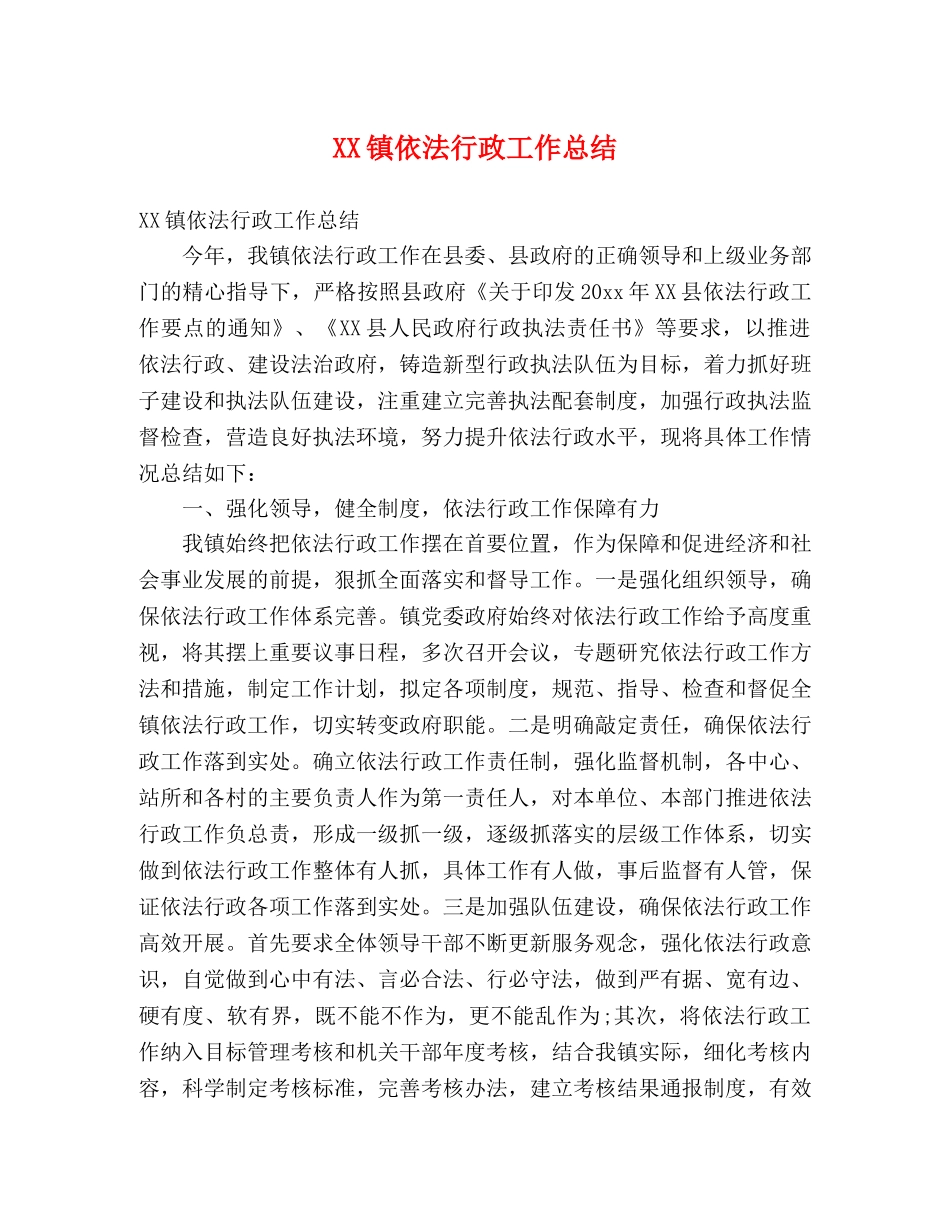 XX镇依法行政工作总结

XX镇依法行政工作总结

今年，我镇依法行政工作在县委、县政府的正确领导和上级业务部门的精心指导下，严格按照县政府《关于印发20xx年XX县依法行政工作要点的通知》、《XX县人民政府行政执法责任书》等要求，以推进依法行政、建设法治政府，铸造新型行政执法队伍为目标，着力抓好班子建设和执法队伍建设，注重建立完善执法配套制度，加强行政执法监督检查，营造良好执法环境，努力提升依法行政水平，现将具体工作情况总结如下：

一、强化领导，健全制度，依法行政工作保障有力

我镇始终把依法行政工作摆在首要位置，作为保障和促进经济和社会事业发展的前提，狠抓全面落实和督导工作。一是强化组织领导，确保依法行政工作体系完善。镇党委政府始终对依法行政工作给予高度重视，将其摆上重要议事日程，多次召开会议，专题研究依法行政工作方法和措施，制定工作计划，拟定各项制度，规范、指导、检查和督促全镇依法行政工作，切实转变政府职能。二是明确敲定责任，确保依法行政工作落到实处。确立依法行政工作责任制，强化监督机制，各中心、站所和各村的主要负责人作为第一责任人，对本单位、本部门推进依法行政工作负总责，形成一级抓一级，逐级抓落实的层级工作体系，切实做到依法行政工作整体有人抓，具体工作有人做，事后监督有人管，保证依法行政各项工作落到实处。三是加强队伍建设，确保依法行政工作高效开展。首先要求全体领导干部不断更新服务观念，强化依法行政意识，自觉做到心中有法、言必合法、行必守法，做到严有据、宽有边、硬有度、软有界，既不能不作为，更不能乱作为;其次，将依法行政工作纳入目标管理考核和机关干部年度考核，结合我镇实际，细化考核内容，科学制定考核标准，完善考核办法，建立考核结果通报制度，有效